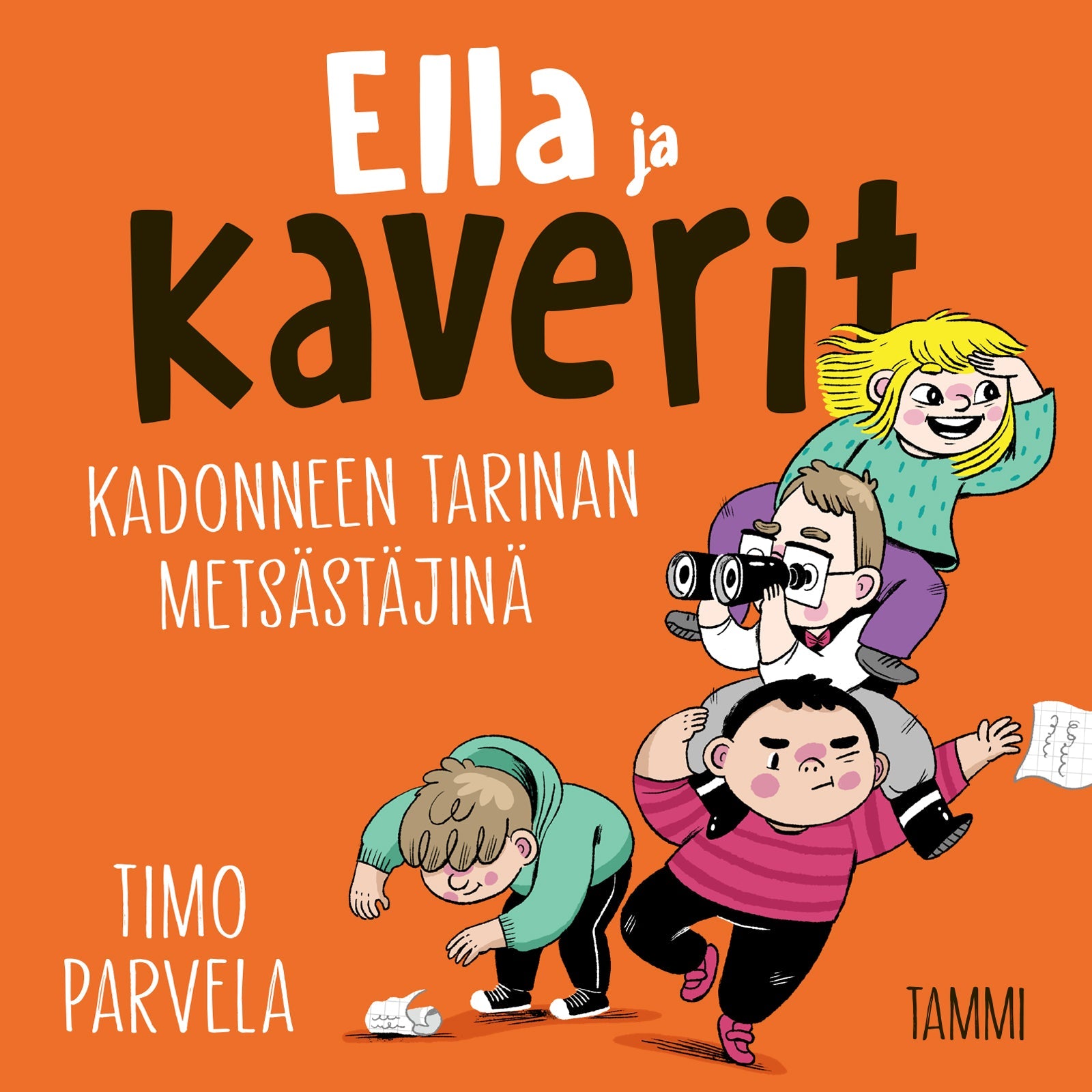 Ella ja kaverit

KADONNEEN TARINAN METSÄSTÄJINÄ

TIMO PARVELA

TAMMI